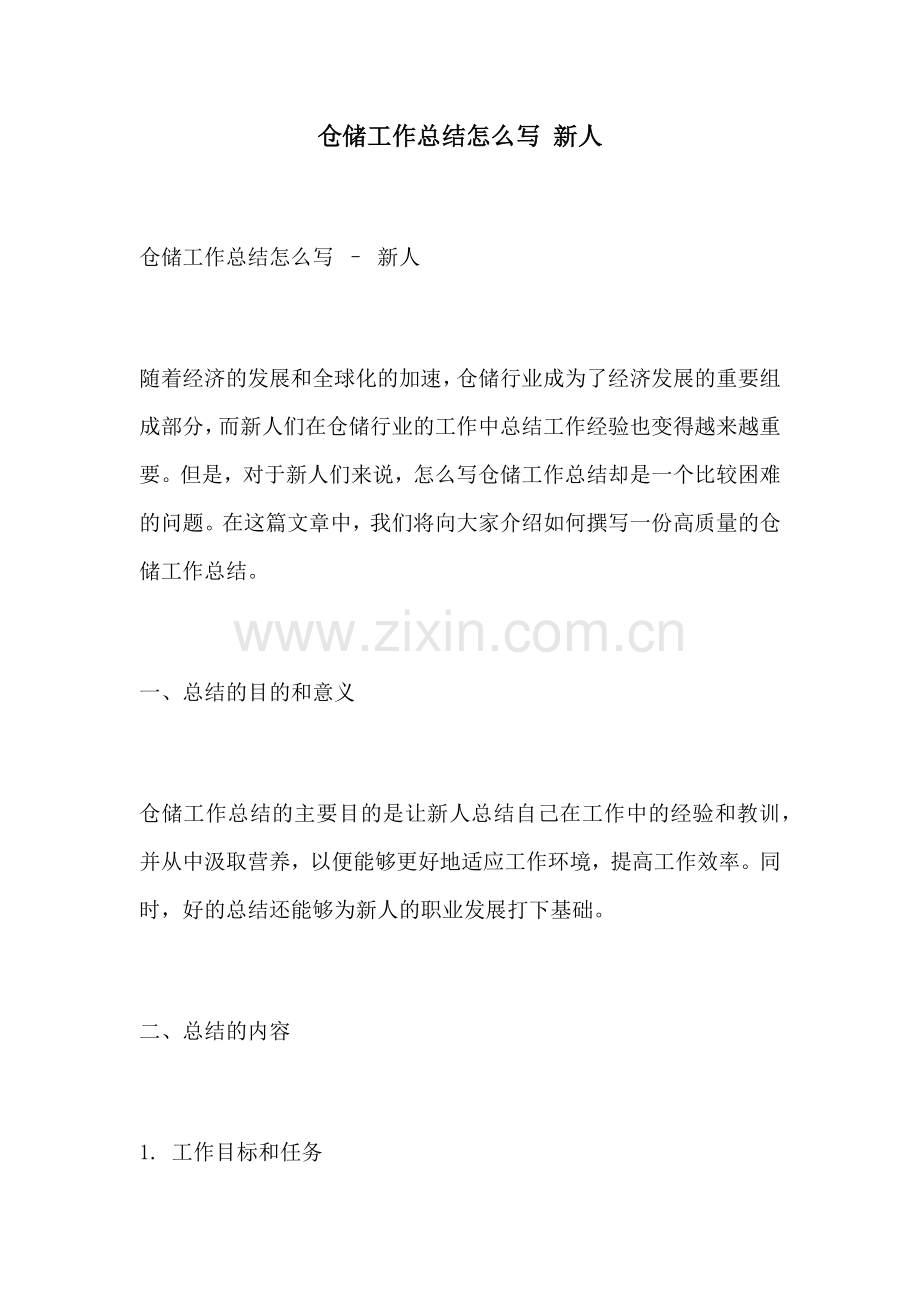 仓储工作总结怎么写 新人

仓储工作总结怎么写 – 新人

随着经济的发展和全球化的加速，仓储行业成为了经济发展的重要组成部分，而新人们在仓储行业的工作中总结工作经验也变得越来越重要。但是，对于新人们来说，怎么写仓储工作总结却是一个比较困难的问题。在这篇文章中，我们将向大家介绍如何撰写一份高质量的仓储工作总结。

www.zixin.com.cn

一、总结的目的和意义

仓储工作总结的主要目的是让新人总结自己在工作中的经验和教训，并从中汲取营养，以便能够更好地适应工作环境，提高工作效率。同时，好的总结还能够为新人的职业发展打下基础。

二、总结的内容

1. 工作目标和任务